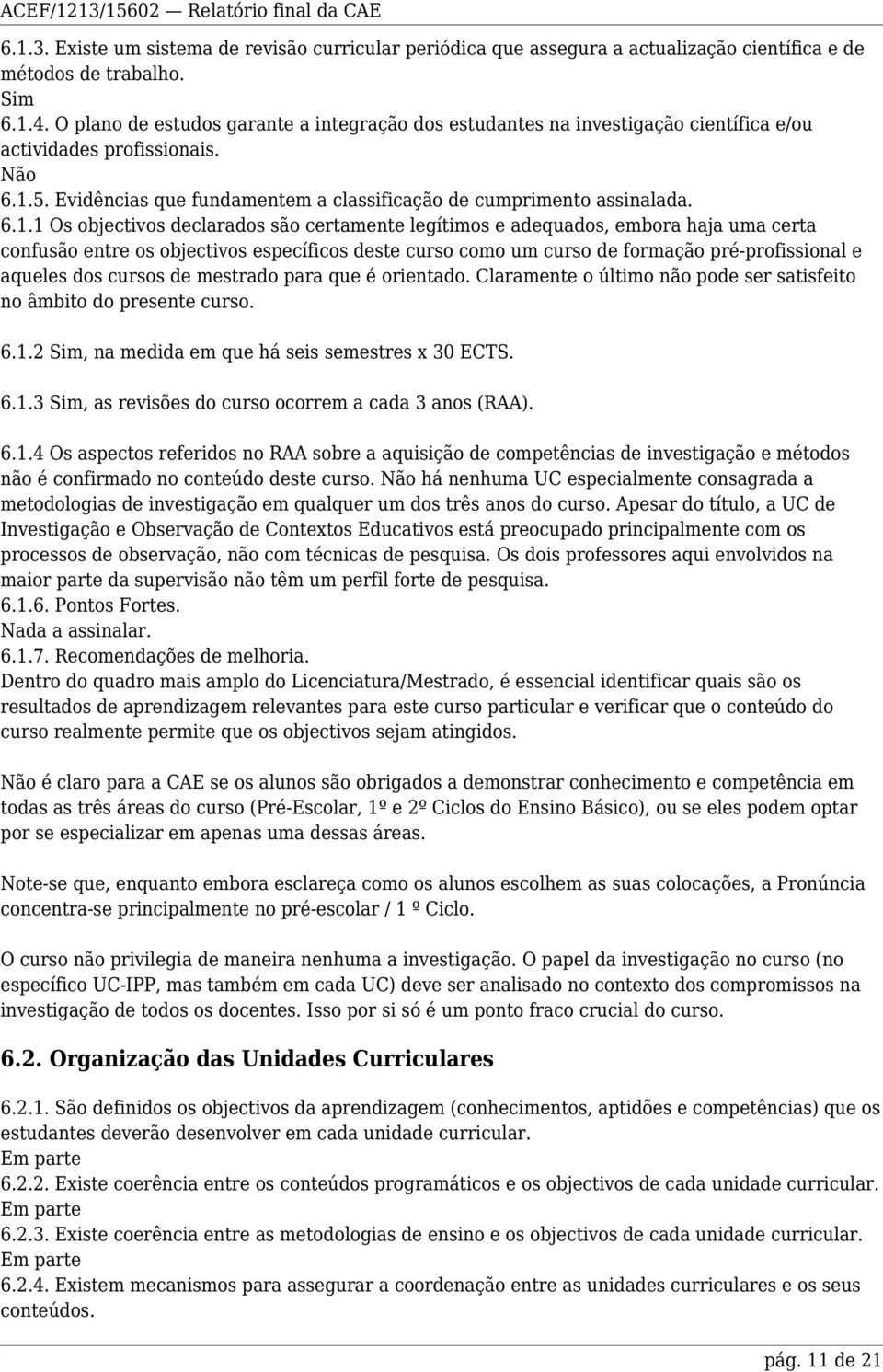 ACEF/1213/15602 — Relatório final da CAE

6.1.3. Existe um sistema de revisão curricular periódica que assegura a actualização científica e de métodos de trabalho.
Sim
6.1.4. O plano de estudos garante a integração dos estudantes na investigação científica e/ou actividades profissionais.
Não
6.1.5. Evidências que fundamentem a classificação de cumprimento assinalada.
6.1.1 Os objectivos declarados são certamente legítimos e adequados, embora haja uma certa confusão entre os objectivos específicos deste curso como um curso de formação pré-profissional e aqueles dos cursos de mestrado para que é orientado. Claramente o último não pode ser satisfeito no âmbito do presente curso.

6.1.2 Sim, na medida em que há seis semestres x 30 ECTS.

6.1.3 Sim, as revisões do curso ocorrem a cada 3 anos (RAA).

6.1.4 Os aspectos referidos no RAA sobre a aquisição de competências de investigação e métodos não é confirmado no conteúdo deste curso. Não há nenhuma UC especialmente consagrada a metodologias de investigação em qualquer um dos três anos do curso. Apesar do título, a UC de Investigação e Observação de Contextos Educativos está preocupado principalmente com os processos de observação, não com técnicas de pesquisa. Os dois professores aqui envolvidos na maior parte da supervisão não têm um perfil forte de pesquisa.
6.1.6. Pontos Fortes.
Nada a assinalar.
6.1.7. Recomendações de melhoria.
Dentro do quadro mais amplo do Licenciatura/Mestrado, é essencial identificar quais são os resultados de aprendizagem relevantes para este curso particular e verificar que o conteúdo do curso realmente permite que os objectivos sejam atingidos.

Não é claro para a CAE se os alunos são obrigados a demonstrar conhecimento e competência em todas as três áreas do curso (Pré-Escolar, 1º e 2º Ciclos do Ensino Básico), ou se eles podem optar por se especializar em apenas uma dessas áreas.

Note-se que, enquanto embora esclareça como os alunos escolhem as suas colocações, a Pronúncia concentra-se principalmente no pré-escolar / 1 º Ciclo.

O curso não privilegia de maneira nenhuma a investigação. O papel da investigação no curso (no específico UC-IPP, mas também em cada UC) deve ser analisado no contexto dos compromissos na investigação de todos os docentes. Isso por si só é um ponto fraco crucial do curso.

6.2. Organização das Unidades Curriculares

6.2.1. São definidos os objectivos da aprendizagem (conhecimentos, aptidões e competências) que os estudantes deverão desenvolver em cada unidade curricular.
Em parte
6.2.2. Existe coerência entre os conteúdos programáticos e os objectivos de cada unidade curricular.
Em parte
6.2.3. Existe coerência entre as metodologias de ensino e os objectivos de cada unidade curricular.
Em parte
6.2.4. Existem mecanismos para assegurar a coordenação entre as unidades curriculares e os seus conteúdos.

pág. 11 de 21